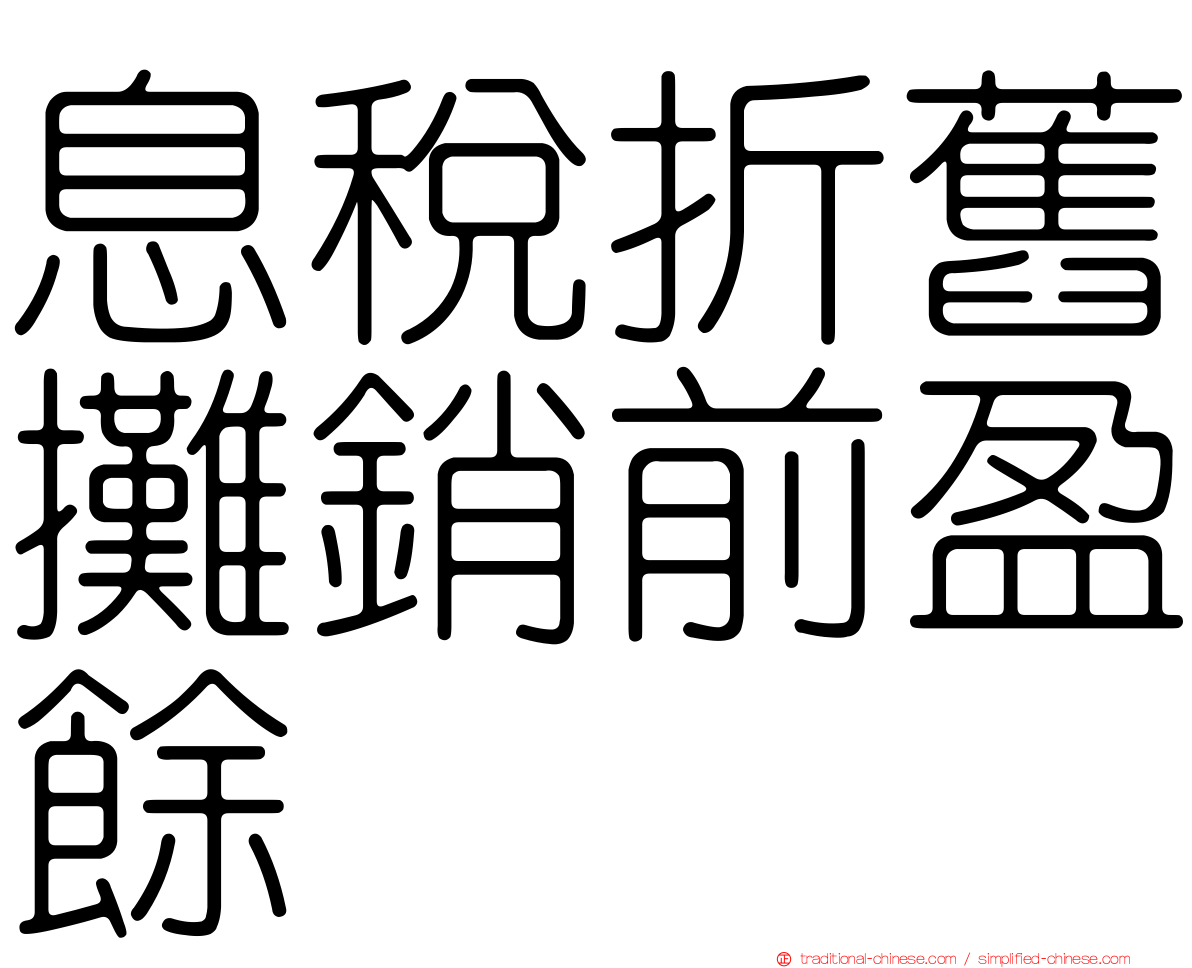 息稅折舊攤銷前盈餘

traditional-chinese.com / simplified-chinese.com